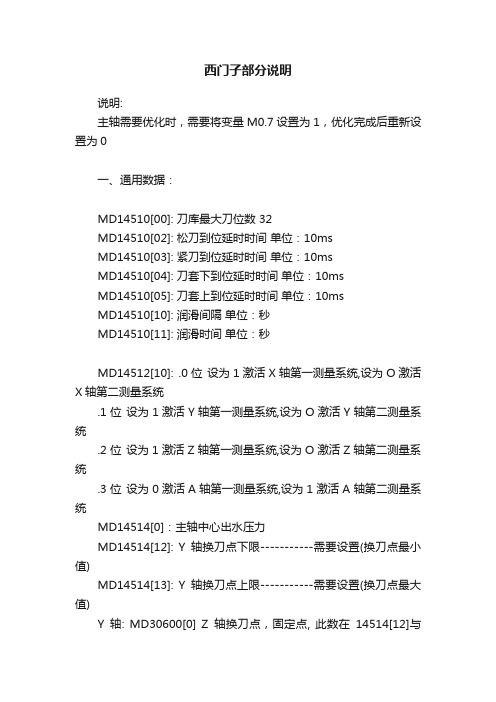 西门子部分说明

说明:

主轴需要优化时，需要将变量 M0.7 设置为 1，优化完成后重新设置为 0

一、通用数据：

MD14510[00]: 刀库最大刀位数 32
MD14510[02]: 松刀到位延时时间 单位：10ms
MD14510[03]: 紧刀到位延时时间 单位：10ms
MD14510[04]: 刀套下到位延时时间 单位：10ms
MD14510[05]: 刀套上到位延时时间 单位：10ms
MD14510[10]: 润滑间隔 单位：秒
MD14510[11]: 润滑时间 单位：秒

MD14512[10]: .0 位 设为 1 激活 X 轴第一测量系统,设为 O 激活 X 轴第二测量系统
.1 位 设为 1 激活 Y 轴第一测量系统,设为 O 激活 Y 轴第二测量系统
.2 位 设为 1 激活 Z 轴第一测量系统,设为 O 激活 Z 轴第二测量系统
.3 位 设为 0 激活 A 轴第一测量系统,设为 1 激活 A 轴第二测量系统
MD14514[0]：主轴中心出水压力
MD14514[12]: Y 轴换刀点下限-----------需要设置(换刀点最小值)
MD14514[13]: Y 轴换刀点上限-----------需要设置(换刀点最大值)
Y 轴: MD30600[0] Z 轴换刀点，固定点, 此数在 14514[12]与